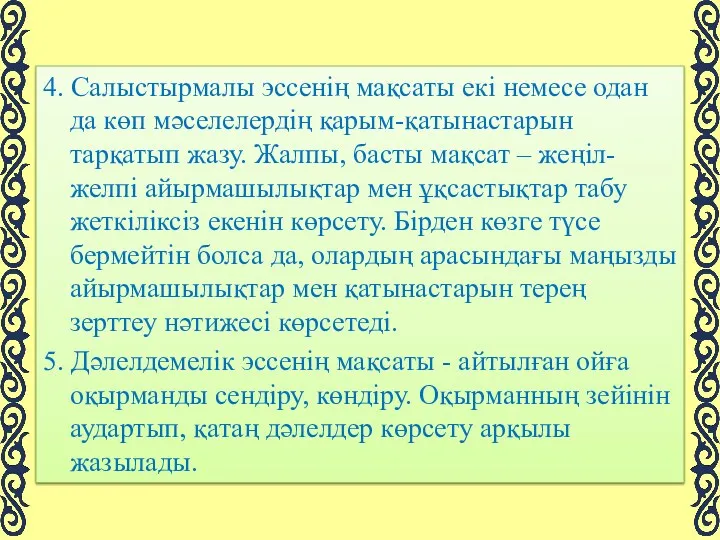 4. Салыстырмалы эссенің мақсаты екі немесе одан да көп мәселелердің қарым-қатынастарын тарқатып жазу. Жалпы, басты мақсат – жеңіл-желпі айырмашылықтар мен ұқсастықтар табу жеткіліксіз екенін көрсету. Бірден көзге түсе бермейтін болса да, олардың арасындағы маңызды айырмашылықтар мен қатынастарын терең зерттеу нәтижесі көрсетеді.

5. Дәлелдемелік эссенің мақсаты - айтылған ойға оқырманды сендіру, көндіру. Оқырманның зейінін аудартып, қатаң дәлелдер көрсету арқылы жазылады.